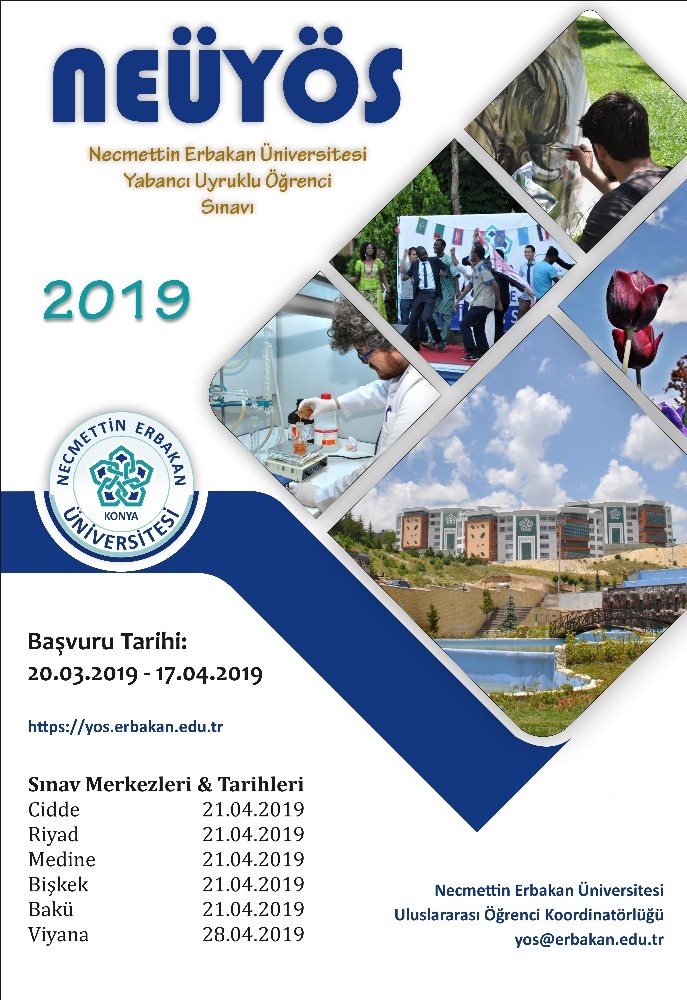 NEÜYÖS

Necmettin Erbakan Üniversitesi
Yabancı Uyruklu Öğrenci
Sınavı

2019

NECMETTİN ERBAKAN
KONYA
ÜNİVERSİTESİ

Başvuru Tarihi:
20.03.2019 - 17.04.2019

https://yos.erbakan.edu.tr

Sınav Merkezleri & Tarihleri
Cidde 21.04.2019
Riyad 21.04.2019
Medine 21.04.2019
Bişkek 21.04.2019
Bakü 21.04.2019
Viyana 28.04.2019

Necmettin Erbakan Üniversitesi
Uluslararası Öğrenci Koordinatörlüğü
yos@erbakan.edu.tr